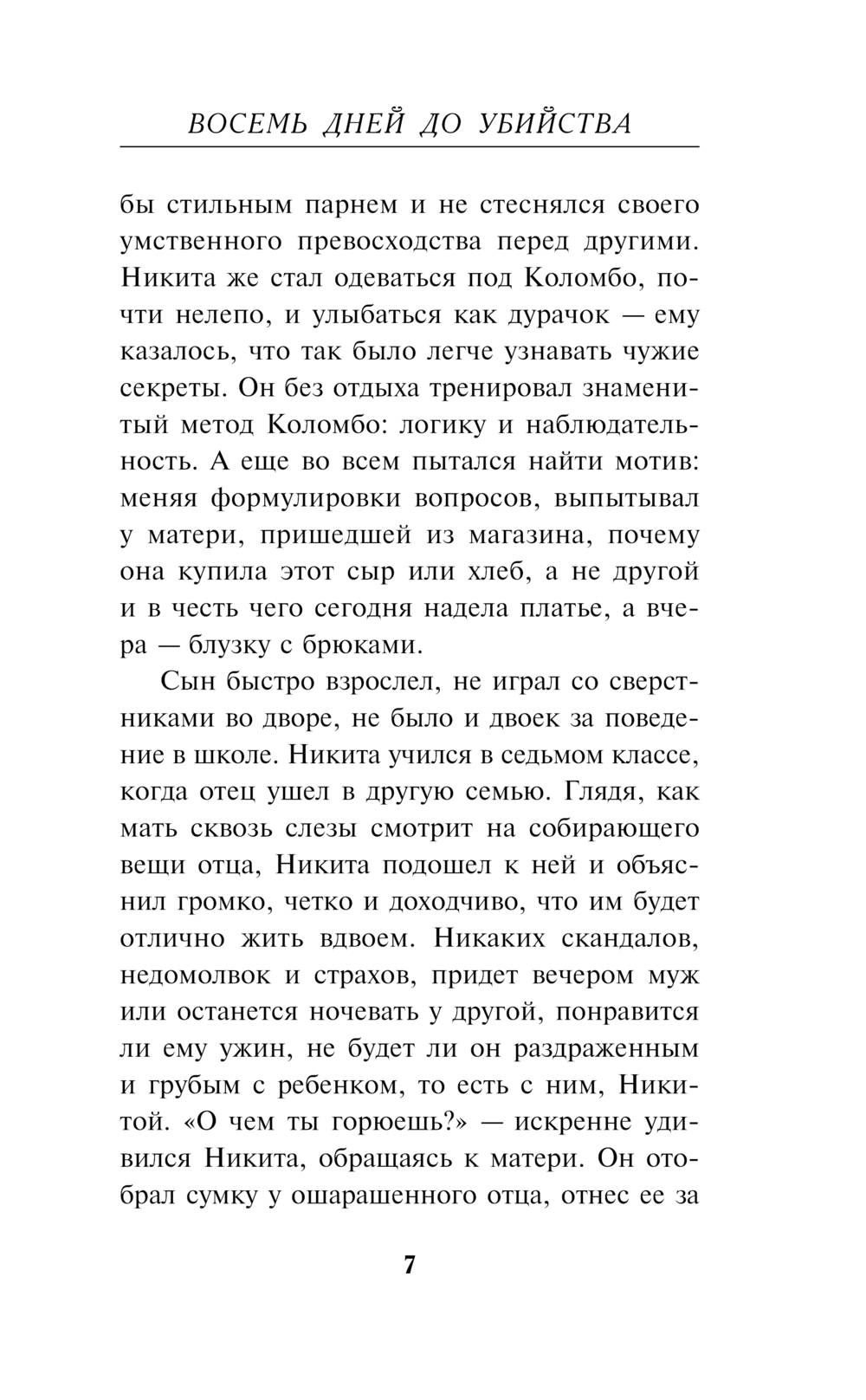 ВОСЕМЬ ДНЕЙ ДО УБИЙСТВА

бы стильным парнем и не стеснялся своего умственного превосходства перед другими. Никита же стал одеваться под Коломбо, почти нелепо, и улыбаться как дурачок — ему казалось, что так было легче узнавать чужие секреты. Он без отдыха тренировал знаменитый метод Коломбо: логику и наблюдательность. А еще во всем пытался найти мотив: меняя формулировки вопросов, выпытывал у матери, пришедшей из магазина, почему она купила этот сыр или хлеб, а не другой и в честь чего сегодня надела платье, а вчера — блузку с брюками.

Сын быстро взрослел, не играл со сверстниками во дворе, не было и двоек за поведение в школе. Никита учился в седьмом классе, когда отец ушел в другую семью. Глядя, как мать сквозь слезы смотрит на собирающего вещи отца, Никита подошел к ней и объяснил громко, четко и доходчиво, что им будет отлично жить вдвоем. Никаких скандалов, недомолвок и страхов, придет вечером муж или останется ночевать у другой, понравится ли ему ужин, не будет ли он раздраженным и грубым с ребенком, то есть с ним, Никитой. «О чем ты горюешь?» — искренне удивился Никита, обращаясь к матери. Он отобрал сумку у ошарашенного отца, отнес ее за

7